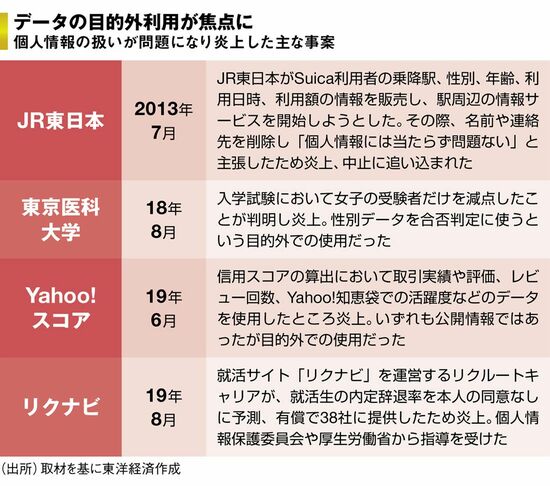 データの目的外利用が焦点に
個人情報の扱いが問題になり炎上した主な事案

| | | |
|---|---|---|
| JR東日本 | 2013年7月 | JR東日本がSuica利用者の乗降駅、性別、年齢、利用日時、利用額の情報を販売し、駅周辺の情報サービスを開始しようとした。その際、名前や連絡先を削除し「個人情報には当たらず問題ない」と主張したため炎上、中止に追い込まれた |
| 東京医科大学 | 18年8月 | 入学試験において女子の受験者だけを減点したことが判明し炎上。性別データを合否判定に使うという目的外での使用だった |
| Yahoo!スコア | 19年6月 | 信用スコアの算出において取引実績や評価、レビュー回数、Yahoo!知恵袋での活躍度などのデータを使用したところ炎上。いずれも公開情報ではあったが目的外での使用だった |
| リクナビ | 19年8月 | 就活サイト「リクナビ」を運営するリクルートキャリアが、就活生の内定辞退率を本人の同意なしに予測、有償で38社に提供したため炎上。個人情報保護委員会や厚生労働省から指導を受けた |

(出所)取材を基に東洋経済作成